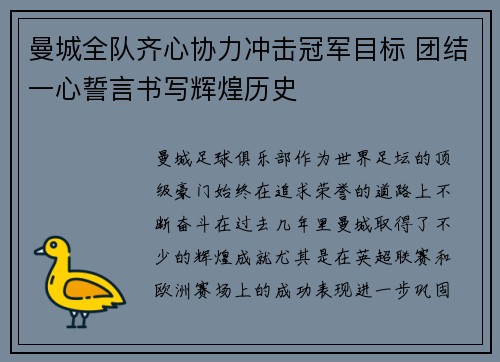 曼城全队齐心协力冲击冠军目标 团结一心誓言书写辉煌历史

曼城足球俱乐部作为世界足坛的顶级豪门始终在追求荣誉的道路上不断奋斗在过去几年里曼城取得了不少的辉煌成就尤其是在英超联赛和欧洲赛场上的成功表现进一步巩固